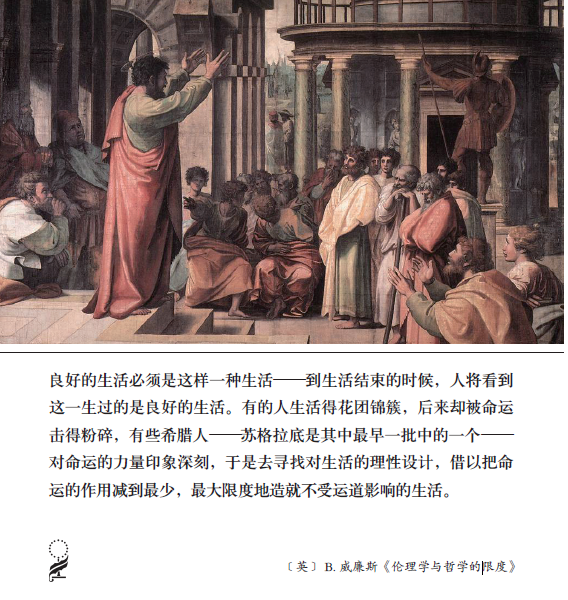 良好的生活必须是这样一种生活——到生活结束的时候，人将看到这一生过的是良好的生活。有的人生活得花团锦簇，后来却被命运击得粉碎，有些希腊人——苏格拉底是其中最早一批中的一个——对命运的力量印象深刻，于是去寻找对生活的理性设计，借以把命运的作用减到最少，最大限度地造就不受运道影响的生活。

〔英〕B. 威廉斯《伦理学与哲学的限度》